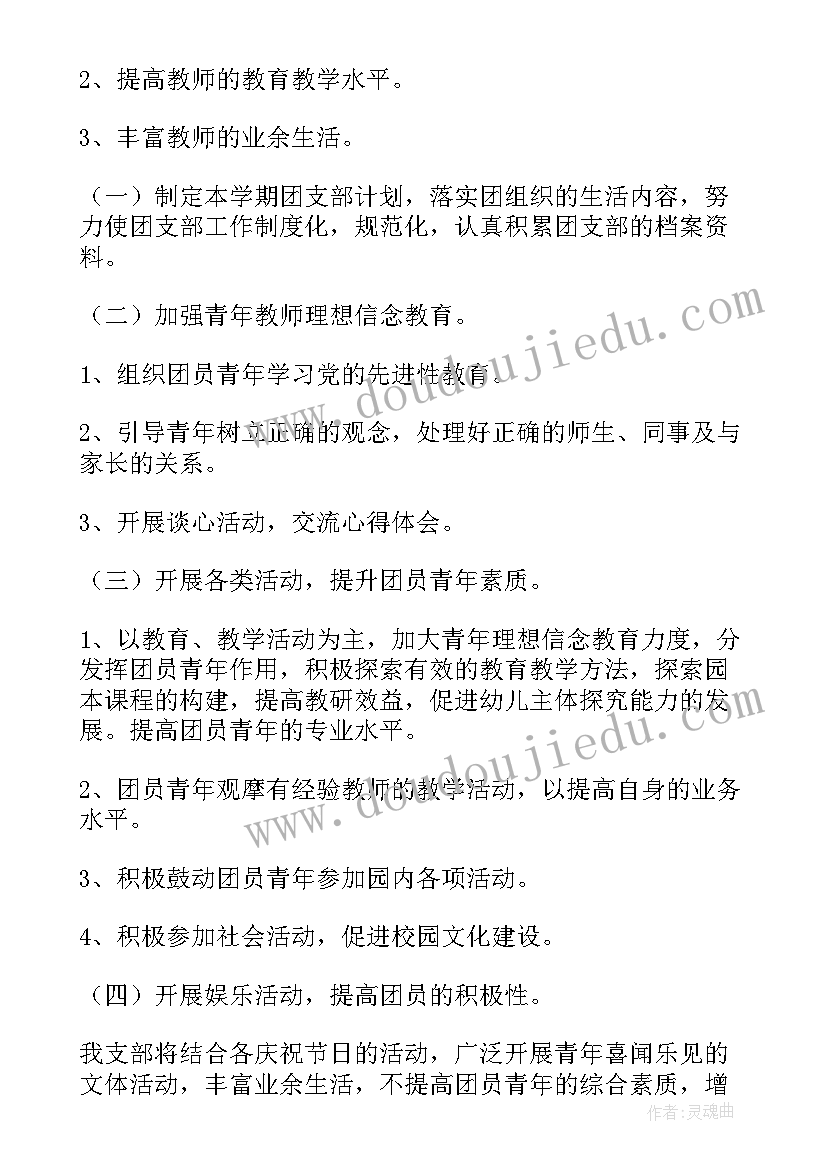 2、提高教师的教育教学水平。

3、丰富教师的业余生活。

（一）制定本学期团支部计划，落实团组织的生活内容，努力使团支部工作制度化，规范化，认真积累团支部的档案资料。

（二）加强青年教师理想信念教育。

1、组织团员青年学习党的先进性教育。

2、引导青年树立正确的观念，处理好正确的师生、同事及与家长的关系。

3、开展谈心活动，交流心得体会。

（三）开展各类活动，提升团员青年素质。

1、以教育、教学活动为主，加大青年理想信念教育力度，分发挥团员青年作用，积极探索有效的教育教学方法，探索园本课程的构建，提高教研效益，促进幼儿主体探究能力的发展。提高团员青年的专业水平。

2、团员青年观摩有经验教师的教学活动，以提高自身的业务水平。

3、积极鼓动团员青年参加园内各项活动。

4、积极参加社会活动，促进校园文化建设。

（四）开展娱乐活动，提高团员的积极性。

我支部将结合各庆祝节日的活动，广泛开展青年喜闻乐见的文体活动，丰富业余生活，不提高团员青年的综合素质，增

www.doudoujiedu.com

www.doudoujiedu.com

作者:灵魂曲